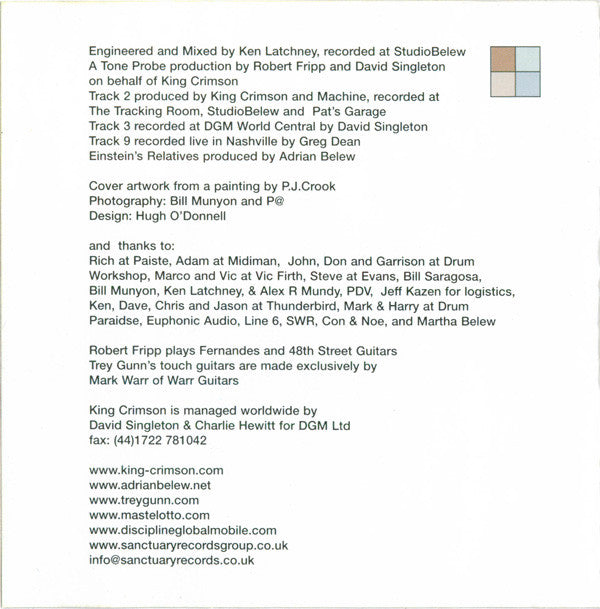 Engineered and Mixed by Ken Latchney, recorded at StudioBelew
A Tone Probe production by Robert Fripp and David Singleton
on behalf of King Crimson
Track 2 produced by King Crimson and Machine, recorded at
The Tracking Room, StudioBelew and Pat's Garage
Track 3 recorded at DGM World Central by David Singleton
Track 9 recorded live in Nashville by Greg Dean
Einstein's Relatives produced by Adrian Belew

Cover artwork from a painting by P.J.Crook
Photography: Bill Munyon and P@
Design: Hugh O'Donnell

and thanks to:
Rich at Paiste, Adam at Midiman, John, Don and Garrison at Drum Workshop, Marco and Vic at Vic Firth, Steve at Evans, Bill Saragosa, Bill Munyon, Ken Latchney, & Alex R Mundy, PDV, Jeff Kazen for logistics, Ken, Dave, Chris and Jason at Thunderbird, Mark & Harry at Drum Paraidse, Euphonic Audio, Line 6, SWR, Con & Noe, and Martha Belew

Robert Fripp plays Fernandes and 48th Street Guitars
Trey Gunn's touch guitars are made exclusively by
Mark Warr of Warr Guitars

King Crimson is managed worldwide by
David Singleton & Charlie Hewitt for DGM Ltd
fax: (44)1722 781042

www.king-crimson.com
www.adrianbelew.net
www.treygunn.com
www.mastelotto.com
www.disciplineglobalmobile.com
www.sanctuaryrecordsgroup.co.uk
info@sanctuaryrecords.co.uk